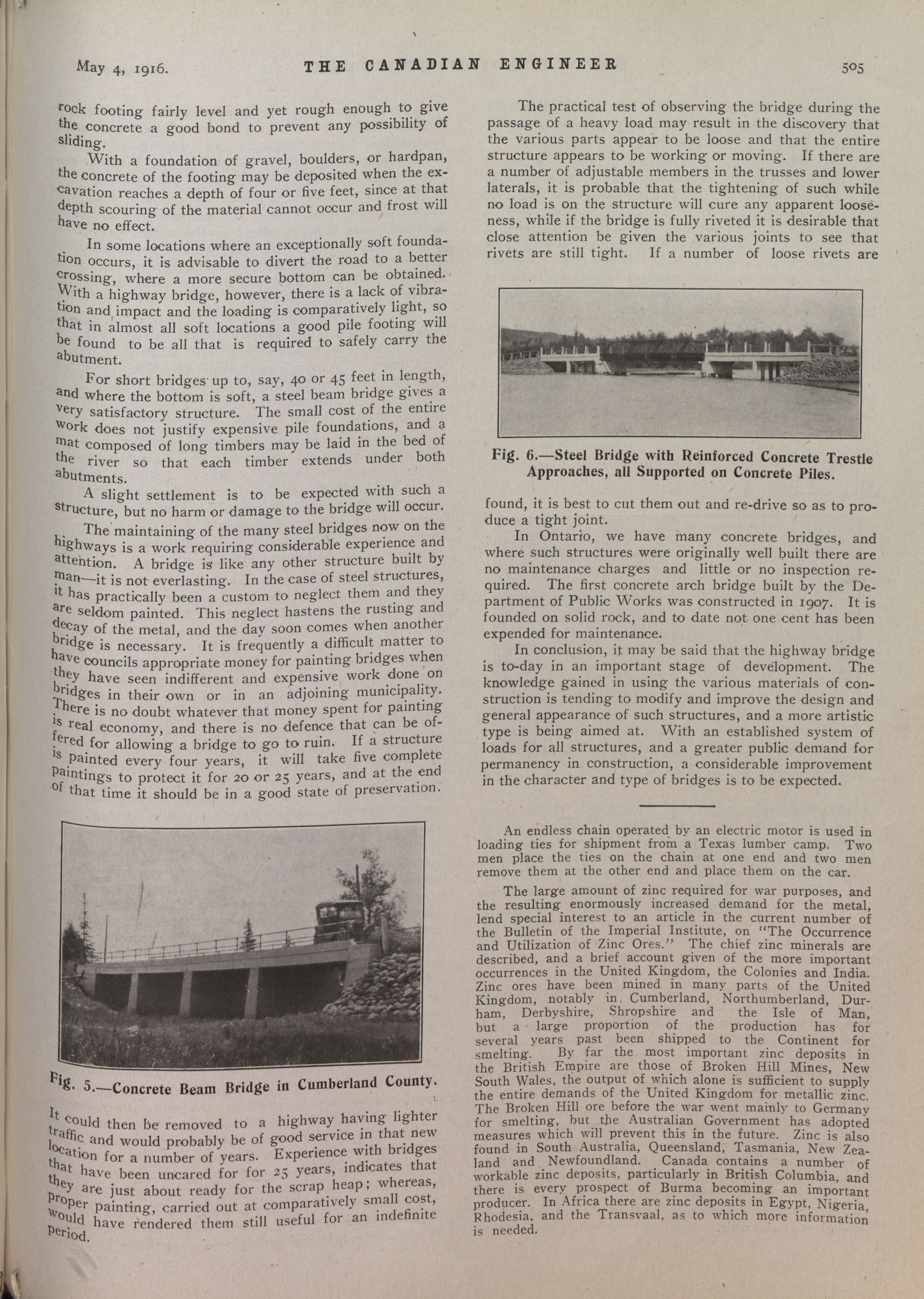 May 4, 1916. THE CANADIAN ENGINEER 505

rock footing fairly level and yet rough enough to give the concrete a good bond to prevent any possibility of sliding.

With a foundation of gravel, boulders, or hardpan, the concrete of the footing may be deposited when the excavation reaches a depth of four or five feet, since at that depth scouring of the material cannot occur and frost will have no effect.

In some locations where an exceptionally soft foundation occurs, it is advisable to divert the road to a better crossing, where a more secure bottom can be obtained. With a highway bridge, however, there is a lack of vibration and impact and the loading is comparatively light, so that in almost all soft locations a good pile footing will be found to be all that is required to safely carry the abutment.

For short bridges up to, say, 40 or 45 feet in length, and where the bottom is soft, a steel beam bridge gives a very satisfactory structure. The small cost of the entire work does not justify expensive pile foundations, and a mat composed of long timbers may be laid in the bed of the river so that each timber extends under both abutments.

A slight settlement is to be expected with such a structure, but no harm or damage to the bridge will occur.

The maintaining of the many steel bridges now on the highways is a work requiring considerable experience and attention. A bridge is like any other structure built by man—it is not everlasting. In the case of steel structures, it has practically been a custom to neglect them and they are seldom painted. This neglect hastens the rusting and decay of the metal, and the day soon comes when another bridge is necessary. It is frequently a difficult matter to have councils appropriate money for painting bridges when they have seen indifferent and expensive work done on bridges in their own or in an adjoining municipality. There is no doubt whatever that money spent for painting is real economy, and there is no defence that can be offered for allowing a bridge to go to ruin. If a structure is painted every four years, it will take five complete paintings to protect it for 20 or 25 years, and at the end of that time it should be in a good state of preservation.

Fig. 5.—Concrete Beam Bridge in Cumberland County.

It could then be removed to a highway having lighter traffic and would probably be of good service in that new location for a number of years. Experience with bridges that have been uncared for for 25 years, indicates that they are just about ready for the scrap heap; whereas, proper painting, carried out at comparatively small cost, would have rendered them still useful for an indefinite period.

The practical test of observing the bridge during the passage of a heavy load may result in the discovery that the various parts appear to be loose and that the entire structure appears to be working or moving. If there are a number of adjustable members in the trusses and lower laterals, it is probable that the tightening of such while no load is on the structure will cure any apparent looseness, while if the bridge is fully riveted it is desirable that close attention be given the various joints to see that rivets are still tight. If a number of loose rivets are

Fig. 6.—Steel Bridge with Reinforced Concrete Trestle Approaches, all Supported on Concrete Piles.

found, it is best to cut them out and re-drive so as to produce a tight joint.

In Ontario, we have many concrete bridges, and where such structures were originally well built there are no maintenance charges and little or no inspection required. The first concrete arch bridge built by the Department of Public Works was constructed in 1907. It is founded on solid rock, and to date not one cent has been expended for maintenance.

In conclusion, it may be said that the highway bridge is to-day in an important stage of development. The knowledge gained in using the various materials of construction is tending to modify and improve the design and general appearance of such structures, and a more artistic type is being aimed at. With an established system of loads for all structures, and a greater public demand for permanency in construction, a considerable improvement in the character and type of bridges is to be expected.

An endless chain operated by an electric motor is used in loading ties for shipment from a Texas lumber camp. Two men place the ties on the chain at one end and two men remove them at the other end and place them on the car.

The large amount of zinc required for war purposes, and the resulting enormously increased demand for the metal, lend special interest to an article in the current number of the Bulletin of the Imperial Institute, on "The Occurrence and Utilization of Zinc Ores." The chief zinc minerals are described, and a brief account given of the more important occurrences in the United Kingdom, the Colonies and India. Zinc ores have been mined in many parts of the United Kingdom, notably in Cumberland, Northumberland, Durham, Derbyshire, Shropshire and the Isle of Man, but a large proportion of the production has for several years past been shipped to the Continent for smelting. By far the most important zinc deposits in the British Empire are those of Broken Hill Mines, New South Wales, the output of which alone is sufficient to supply the entire demands of the United Kingdom for metallic zinc. The Broken Hill ore before the war went mainly to Germany for smelting, but the Australian Government has adopted measures which will prevent this in the future. Zinc is also found in South Australia, Queensland, Tasmania, New Zealand and Newfoundland. Canada contains a number of workable zinc deposits, particularly in British Columbia, and there is every prospect of Burma becoming an important producer. In Africa there are zinc deposits in Egypt, Nigeria, Rhodesia, and the Transvaal, as to which more information is needed.